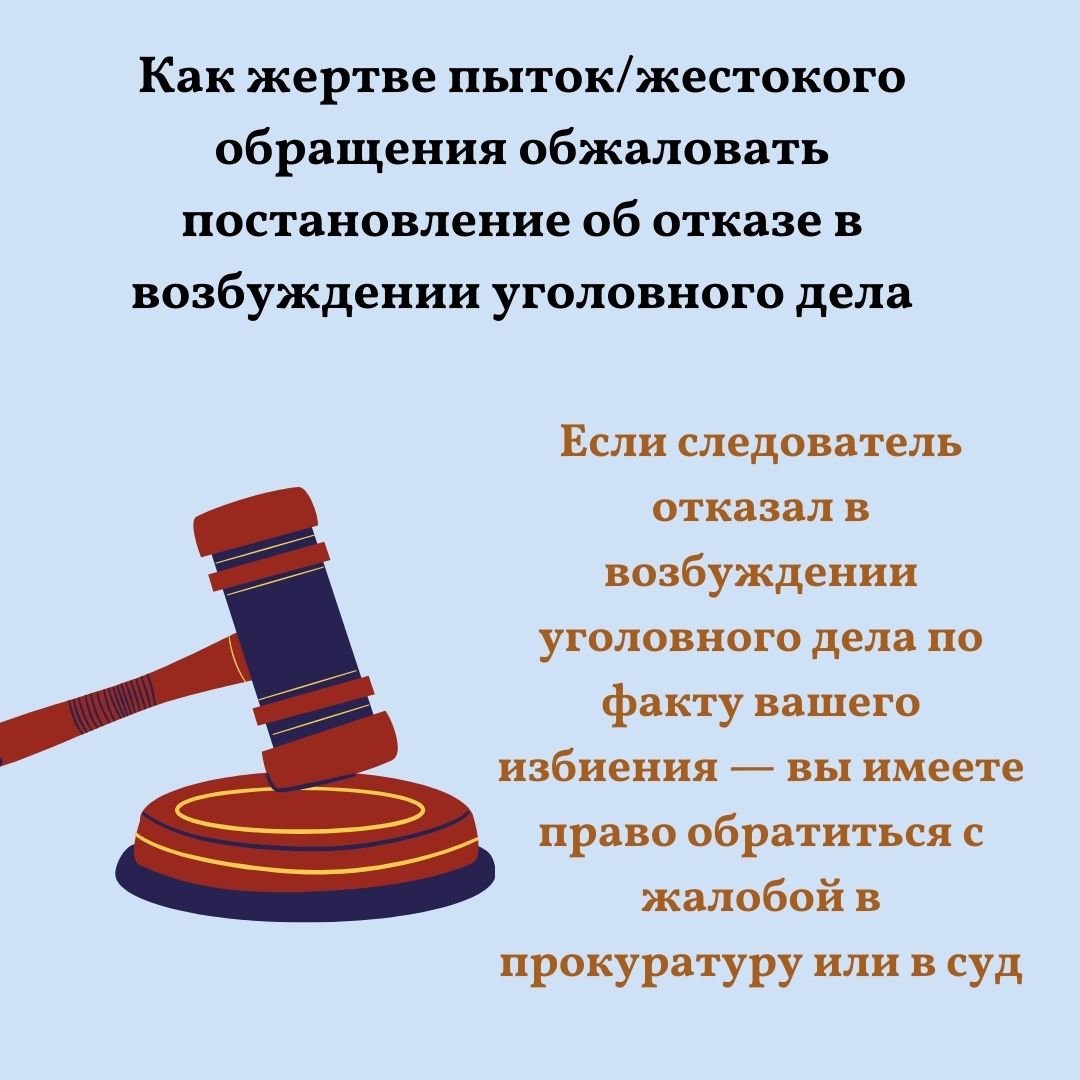 Как жертве пыток/жестокого обращения обжаловать постановление об отказе в возбуждении уголовного дела

Если следователь отказал в возбуждении уголовного дела по факту вашего избиения — вы имеете право обратиться с жалобой в прокуратуру или в суд